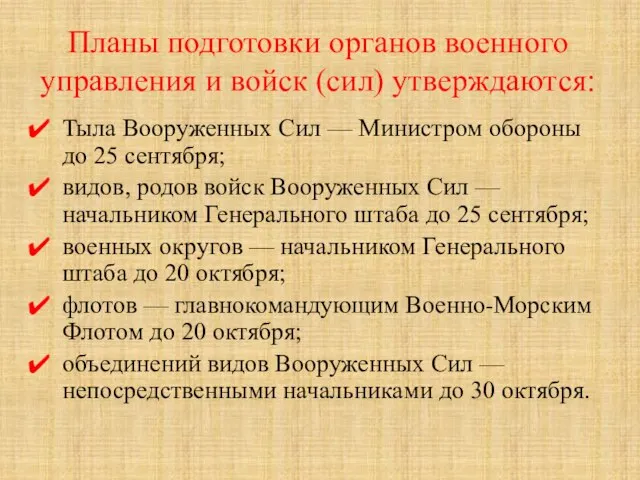 Планы подготовки органов военного управления и войск (сил) утверждаются:

✔ Тыла Вооруженных Сил — Министром обороны до 25 сентября;

✔ видов, родов войск Вооруженных Сил — начальником Генерального штаба до 25 сентября;

✔ военных округов — начальником Генерального штаба до 20 октября;

✔ флотов — главнокомандующим Военно-Морским Флотом до 20 октября;

✔ объединений видов Вооруженных Сил — непосредственными начальниками до 30 октября.